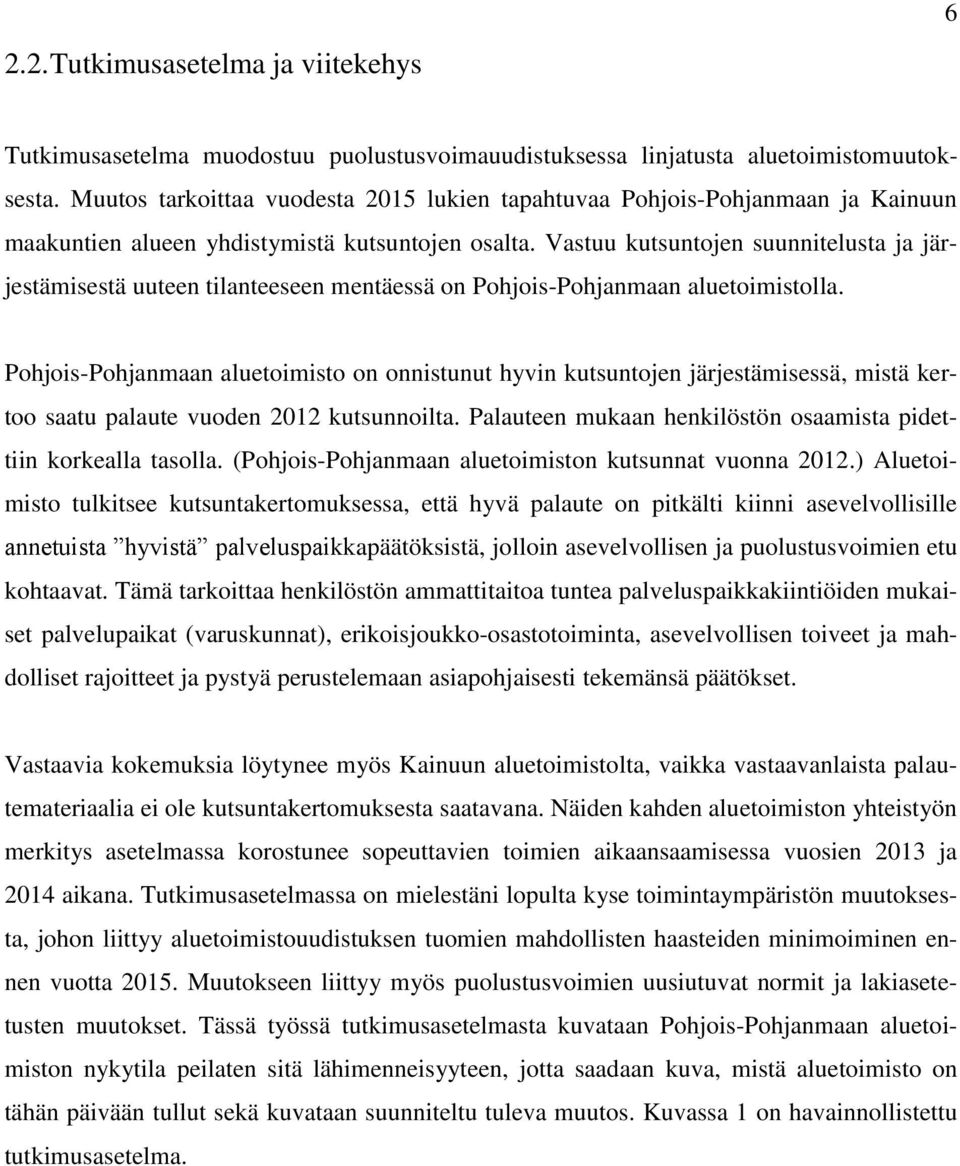 6

2.2.Tutkimusasetelma ja viitekehys

Tutkimusasetelma muodostuu puolustusvoimauudistuksessa linjatusta aluetoimistomuutoksesta. Muutos tarkoittaa vuodesta 2015 lukien tapahtuvaa Pohjois-Pohjanmaan ja Kainuun maakuntien alueen yhdistymistä kutsuntojen osalta. Vastuu kutsuntojen suunnitelusta ja järjestämisestä uuteen tilanteeseen mentäessä on Pohjois-Pohjanmaan aluetoimistolla.

Pohjois-Pohjanmaan aluetoimisto on onnistunut hyvin kutsuntojen järjestämisessä, mistä kertoo saatu palaute vuoden 2012 kutsunnoilta. Palauteen mukaan henkilöstön osaamista pidettiin korkealla tasolla. (Pohjois-Pohjanmaan aluetoimiston kutsunnat vuonna 2012.) Aluetoimisto tulkitsee kutsuntakertomuksessa, että hyvä palaute on pitkälti kiinni asevelvollisille annetuista ”hyvistä” palveluspaikkapäätöksistä, jolloin asevelvollisen ja puolustusvoimien etu kohtaavat. Tämä tarkoittaa henkilöstön ammattitaitoa tuntea palveluspaikkakiintiöiden mukaiset palvelupaikat (varuskunnat), erikoisjoukko-osastotoiminta, asevelvollisen toiveet ja mahdolliset rajoitteet ja pystyä perustelemaan asiapohjaisesti tekemänsä päätökset.

Vastaavia kokemuksia löytynee myös Kainuun aluetoimistolta, vaikka vastaavanlaista palautemateriaalia ei ole kutsuntakertomuksesta saatavana. Näiden kahden aluetoimiston yhteistyön merkitys asetelmassa korostunee sopeuttavien toimien aikaansaamisessa vuosien 2013 ja 2014 aikana. Tutkimusasetelmassa on mielestäni lopulta kyse toimintaympäristön muutoksesta, johon liittyy aluetoimistouudistuksen tuomien mahdollisten haasteiden minimoiminen ennen vuotta 2015. Muutokseen liittyy myös puolustusvoimien uusiutuvat normit ja lakiasetetusten muutokset. Tässä työssä tutkimusasetelmasta kuvataan Pohjois-Pohjanmaan aluetoimiston nykytila peilaten sitä lähimenneisyyteen, jotta saadaan kuva, mistä aluetoimisto on tähän päivään tullut sekä kuvataan suunniteltu tuleva muutos. Kuvassa 1 on havainnollistettu tutkimusasetelma.